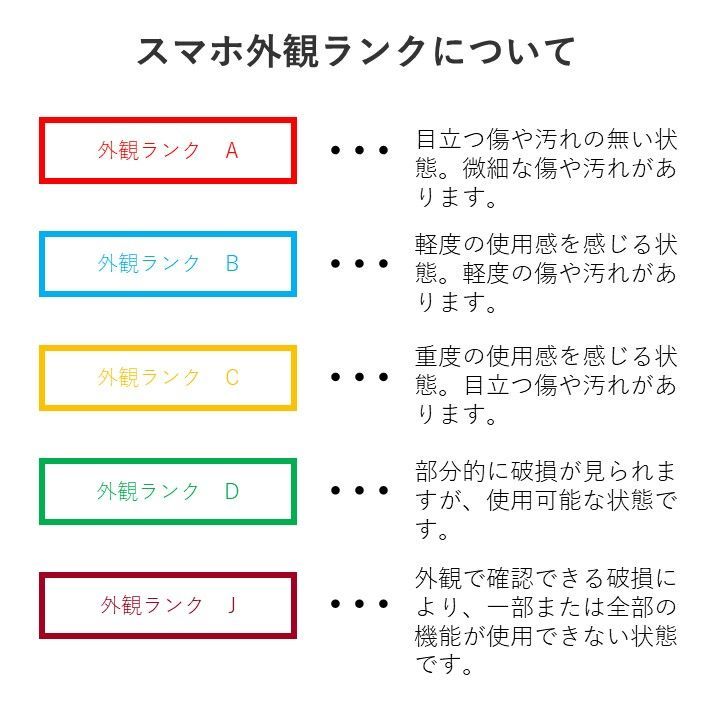 スマホ外観ランクについて

外観ランク　A

・・・

目立つ傷や汚れの無い状態。微細な傷や汚れがあります。

外観ランク　B

・・・

軽度の使用感を感じる状態。軽度の傷や汚れがあります。

外観ランク　C

・・・

重度の使用感を感じる状態。目立つ傷や汚れがあります。

外観ランク　D

・・・

部分的に破損が見られますが、使用可能な状態です。

外観ランク　J

・・・

外観で確認できる破損により、一部または全部の機能が使用できない状態です。